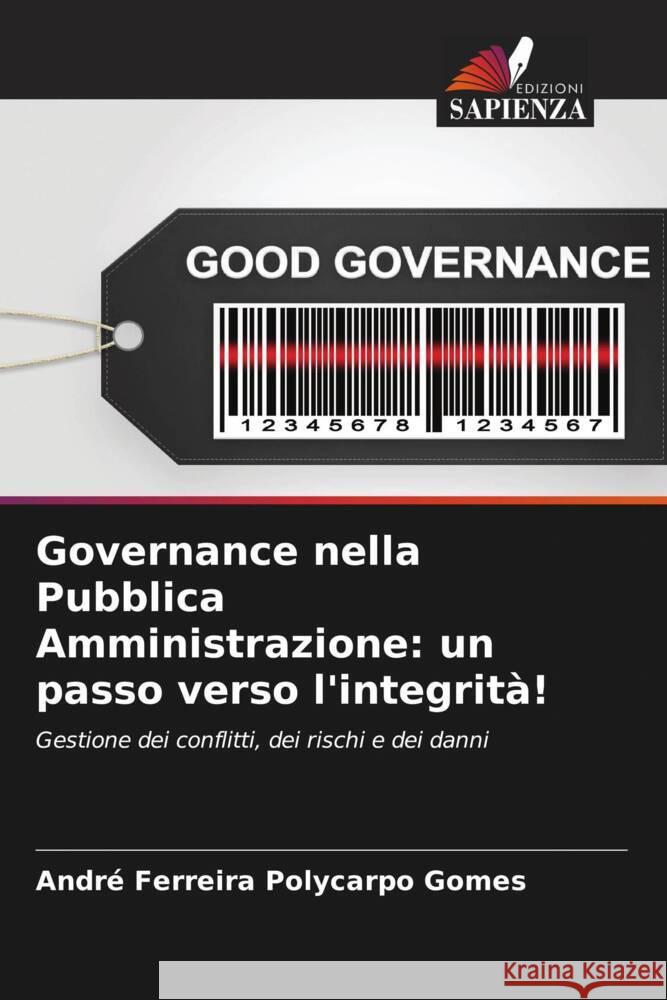 EDIZIONI
SAPIENZA

GOOD GOVERNANCE

12345678 1234567

Governance nella Pubblica Amministrazione: un passo verso l'integrità!

Gestione dei conflitti, dei rischi e dei danni

André Ferreira Polycarpo Gomes